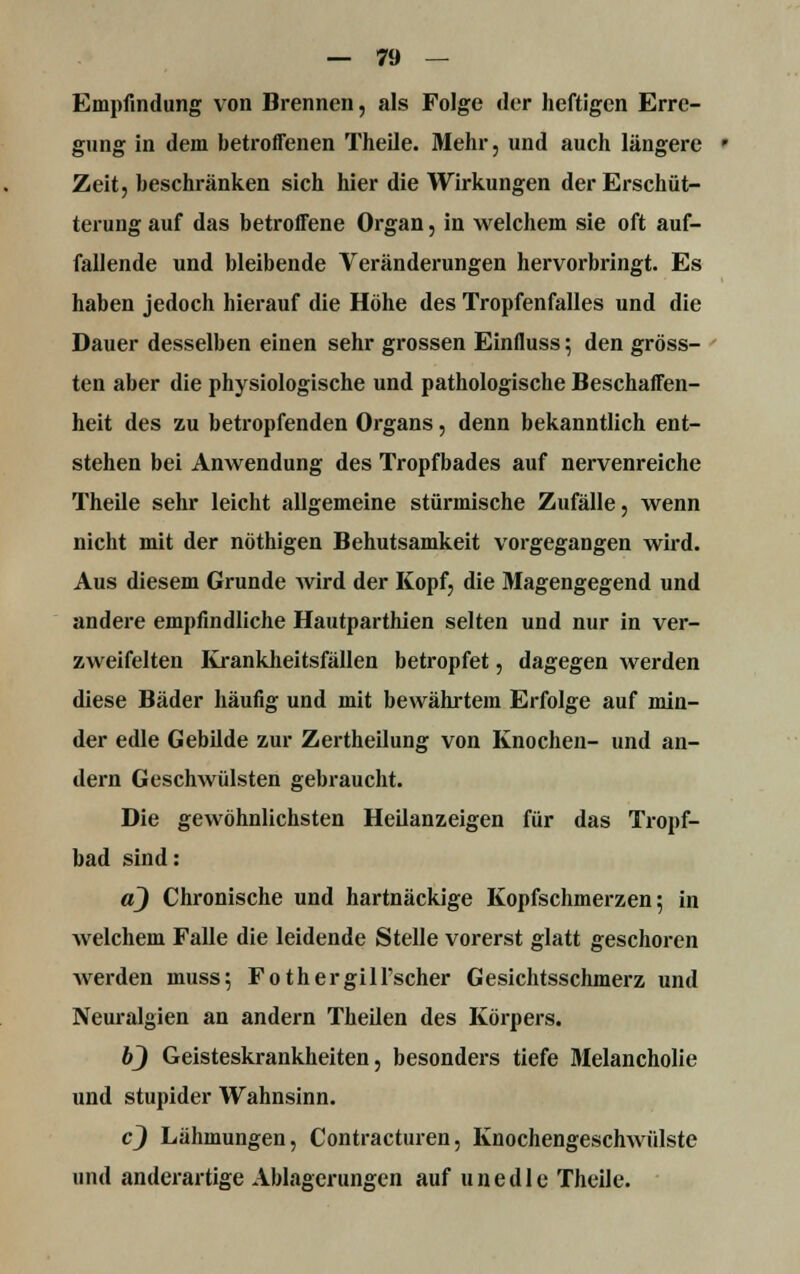 — 79 —

Empfindung von Brennen, als Folge der heftigen Erregung in dem betroffenen Theile. Mehr, und auch längere Zeit, beschränken sich hier die Wirkungen der Erschütterung auf das betroffene Organ, in welchem sie oft auffallende und bleibende Veränderungen hervorbringt. Es haben jedoch hierauf die Höhe des Tropfenfalles und die Dauer desselben einen sehr grossen Einfluss; den grössten aber die physiologische und pathologische Beschaffenheit des zu betropfenden Organs, denn bekanntlich entstehen bei Anwendung des Tropfbades auf nervenreiche Theile sehr leicht allgemeine stürmische Zufälle, wenn nicht mit der nöthigen Behutsamkeit vorgegangen wird. Aus diesem Grunde wird der Kopf, die Magengegend und andere empfindliche Hautparthien selten und nur in verzweifelten Krankheitsfällen betropfet, dagegen werden diese Bäder häufig und mit bewährtem Erfolge auf minder edle Gebilde zur Zertheilung von Knochen- und andern Geschwülsten gebraucht.

Die gewöhnlichsten Heilanzeigen für das Tropfbad sind:

a) Chronische und hartnäckige Kopfschmerzen; in welchem Falle die leidende Stelle vorerst glatt geschoren werden muss; Fothergill'scher Gesichtsschmerz und Neuralgien an andern Theilen des Körpers.

b) Geisteskrankheiten, besonders tiefe Melancholie und stupider Wahnsinn.

c) Lähmungen, Contracturen, Knochengeschwülste und anderartige Ablagerungen auf unedle Theile.